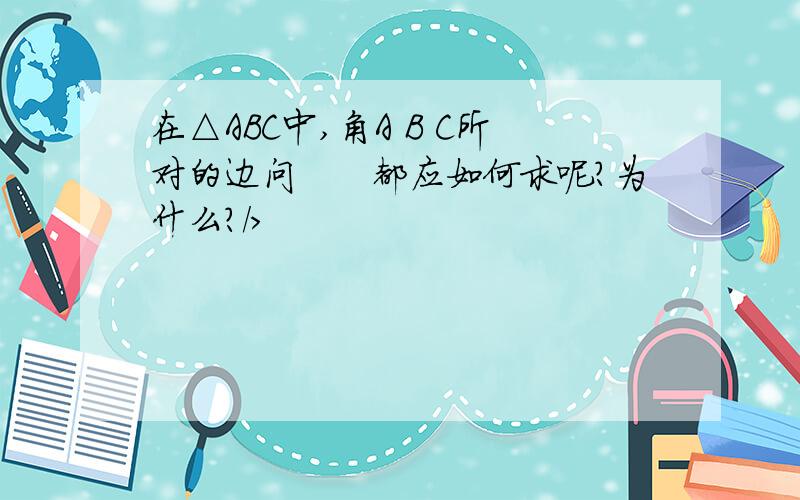 在△ABC中，角A B C所对的边问 都应如何求呢？为什么？/>